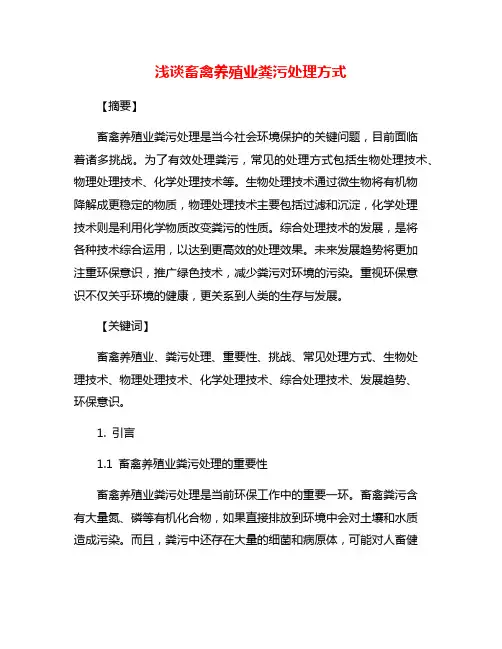 浅谈畜禽养殖业粪污处理方式

【摘要】

畜禽养殖业粪污处理是当今社会环境保护的关键问题，目前面临着诸多挑战。为了有效处理粪污，常见的处理方式包括生物处理技术、物理处理技术、化学处理技术等。生物处理技术通过微生物将有机物降解成更稳定的物质，物理处理技术主要包括过滤和沉淀，化学处理技术则是利用化学物质改变粪污的性质。综合处理技术的发展，是将各种技术综合运用，以达到更高效的处理效果。未来发展趋势将更加注重环保意识，推广绿色技术，减少粪污对环境的污染。重视环保意识不仅关乎环境的健康，更关系到人类的生存与发展。

【关键词】

畜禽养殖业、粪污处理、重要性、挑战、常见处理方式、生物处理技术、物理处理技术、化学处理技术、综合处理技术、发展趋势、环保意识。

1. 引言

1.1 畜禽养殖业粪污处理的重要性

畜禽养殖业粪污处理是当前环保工作中的重要一环。畜禽粪污含有大量氮、磷等有机化合物，如果直接排放到环境中会对土壤和水质造成污染。而且，粪污中还存在大量的细菌和病原体，可能对人畜健